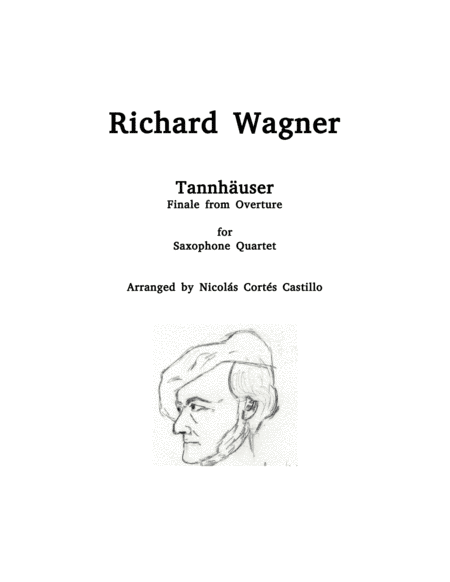 Richard Wagner

Tannhäuser
Finale from Overture

for
Saxophone Quartet

Arranged by Nicolás Cortés Castillo